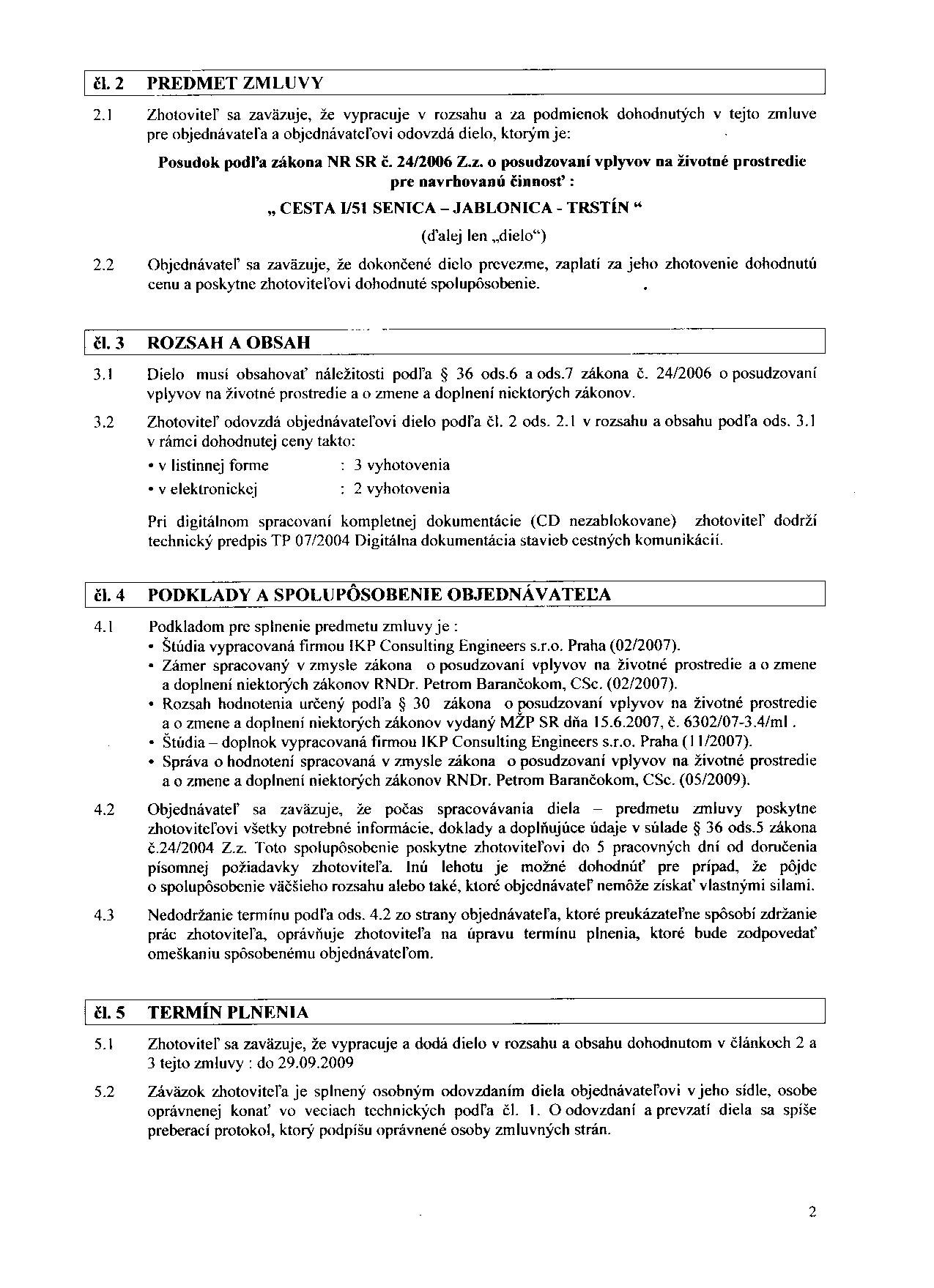 čl. 2 PREDMET ZMLUVY

2.1 Zhotoviteľ sa zaväzuje, že vypracuje v rozsahu a za podmienok dohodnutých v tejto zmluve pre objednávateľa a objednávateľovi odovzdá dielo, ktorým je:

Posudok podľa zákona NR SR č. 24/2006 Z.z. o posudzovaní vplyvov na životné prostredie pre navrhovanú činnosť :

„ CESTA I/51 SENICA – JABLONICA - TRSTÍN “

(ďalej len „dielo“)

2.2 Objednávateľ sa zaväzuje, že dokončené dielo prevezme, zaplatí za jeho zhotovenie dohodnutú cenu a poskytne zhotoviteľovi dohodnuté spolupôsobenie.

čl. 3 ROZSAH A OBSAH

3.1 Dielo musí obsahovať náležitosti podľa § 36 ods.6 a ods.7 zákona č. 24/2006 o posudzovaní vplyvov na životné prostredie a o zmene a doplnení niektorých zákonov.

3.2 Zhotoviteľ odovzdá objednávateľovi dielo podľa čl. 2 ods. 2.1 v rozsahu a obsahu podľa ods. 3.1 v rámci dohodnutej ceny takto:

• v listinnej forme : 3 vyhotovenia
• v elektronickej : 2 vyhotovenia

Pri digitálnom spracovaní kompletnej dokumentácie (CD nezablokovane) zhotoviteľ dodrží technický predpis TP 07/2004 Digitálna dokumentácia stavieb cestných komunikácií.

čl. 4 PODKLADY A SPOLUPÔSOBENIE OBJEDNÁVATEĽA

4.1 Podkladom pre splnenie predmetu zmluvy je :
• Štúdia vypracovaná firmou IKP Consulting Engineers s.r.o. Praha (02/2007).
• Zámer spracovaný v zmysle zákona o posudzovaní vplyvov na životné prostredie a o zmene a doplnení niektorých zákonov RNDr. Petrom Barančokom, CSc. (02/2007).
• Rozsah hodnotenia určený podľa § 30 zákona o posudzovaní vplyvov na životné prostredie a o zmene a doplnení niektorých zákonov vydaný MŽP SR dňa 15.6.2007, č. 6302/07-3.4/ml .
• Štúdia – doplnok vypracovaná firmou IKP Consulting Engineers s.r.o. Praha (11/2007).
• Správa o hodnotení spracovaná v zmysle zákona o posudzovaní vplyvov na životné prostredie a o zmene a doplnení niektorých zákonov RNDr. Petrom Barančokom, CSc. (05/2009).

4.2 Objednávateľ sa zaväzuje, že počas spracovávania diela – predmetu zmluvy poskytne zhotoviteľovi všetky potrebné informácie, doklady a doplňujúce údaje v súlade § 36 ods.5 zákona č.24/2004 Z.z. Toto spolupôsobenie poskytne zhotoviteľovi do 5 pracovných dní od doručenia písomnej požiadavky zhotoviteľa. Inú lehotu je možné dohodnúť pre prípad, že pôjde o spolupôsobenie väčšieho rozsahu alebo také, ktoré objednávateľ nemôže získať vlastnými silami.

4.3 Nedodržanie termínu podľa ods. 4.2 zo strany objednávateľa, ktoré preukázateľne spôsobí zdržanie prác zhotoviteľa, oprávňuje zhotoviteľa na úpravu termínu plnenia, ktoré bude zodpovedať omeškaniu spôsobenému objednávateľom.

čl. 5 TERMÍN PLNENIA

5.1 Zhotoviteľ sa zaväzuje, že vypracuje a dodá dielo v rozsahu a obsahu dohodnutom v článkoch 2 a 3 tejto zmluvy : do 29.09.2009

5.2 Záväzok zhotoviteľa je splnený osobným odovzdaním diela objednávateľovi v jeho sídle, osobe oprávnenej konať vo veciach technických podľa čl. 1. O odovzdaní a prevzatí diela sa spíše preberací protokol, ktorý podpíšu oprávnené osoby zmluvných strán.

2